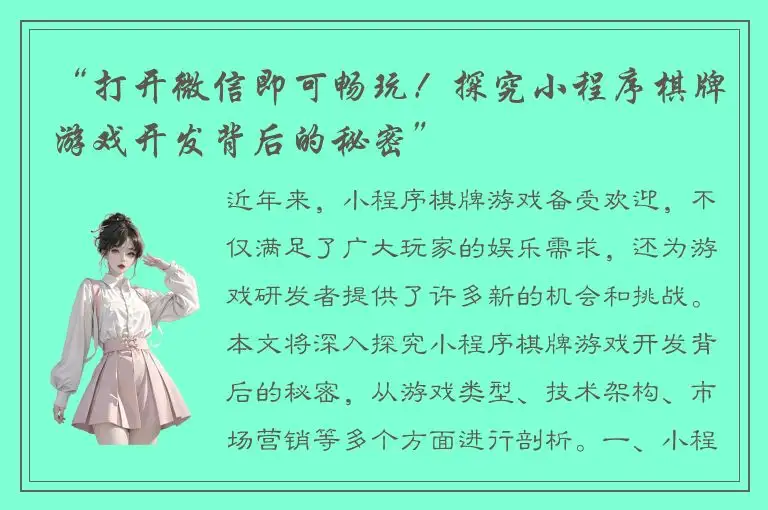 “打开微信即可畅玩！探究小程序棋牌游戏开发背后的秘密”

近年来，小程序棋牌游戏备受欢迎，不仅满足了广大玩家的娱乐需求，还为游戏研发者提供了许多新的机会和挑战。本文将深入探究小程序棋牌游戏开发背后的秘密，从游戏类型、技术架构、市场营销等多个方面进行剖析。一、小程